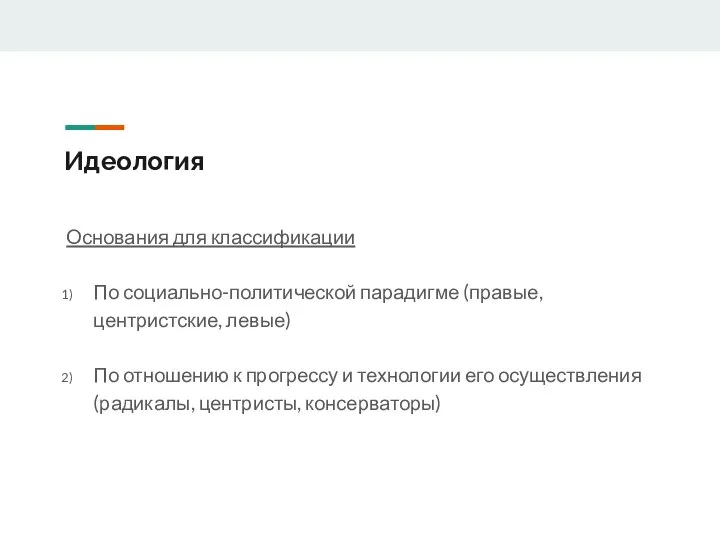 Идеология

Основания для классификации

1) По социально-политической парадигме (правые, центристские, левые)

2) По отношению к прогрессу и технологии его осуществления (радикалы, центристы, консерваторы)